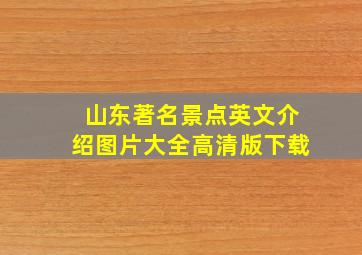 山东著名景点英文介绍图片大全高清版下载